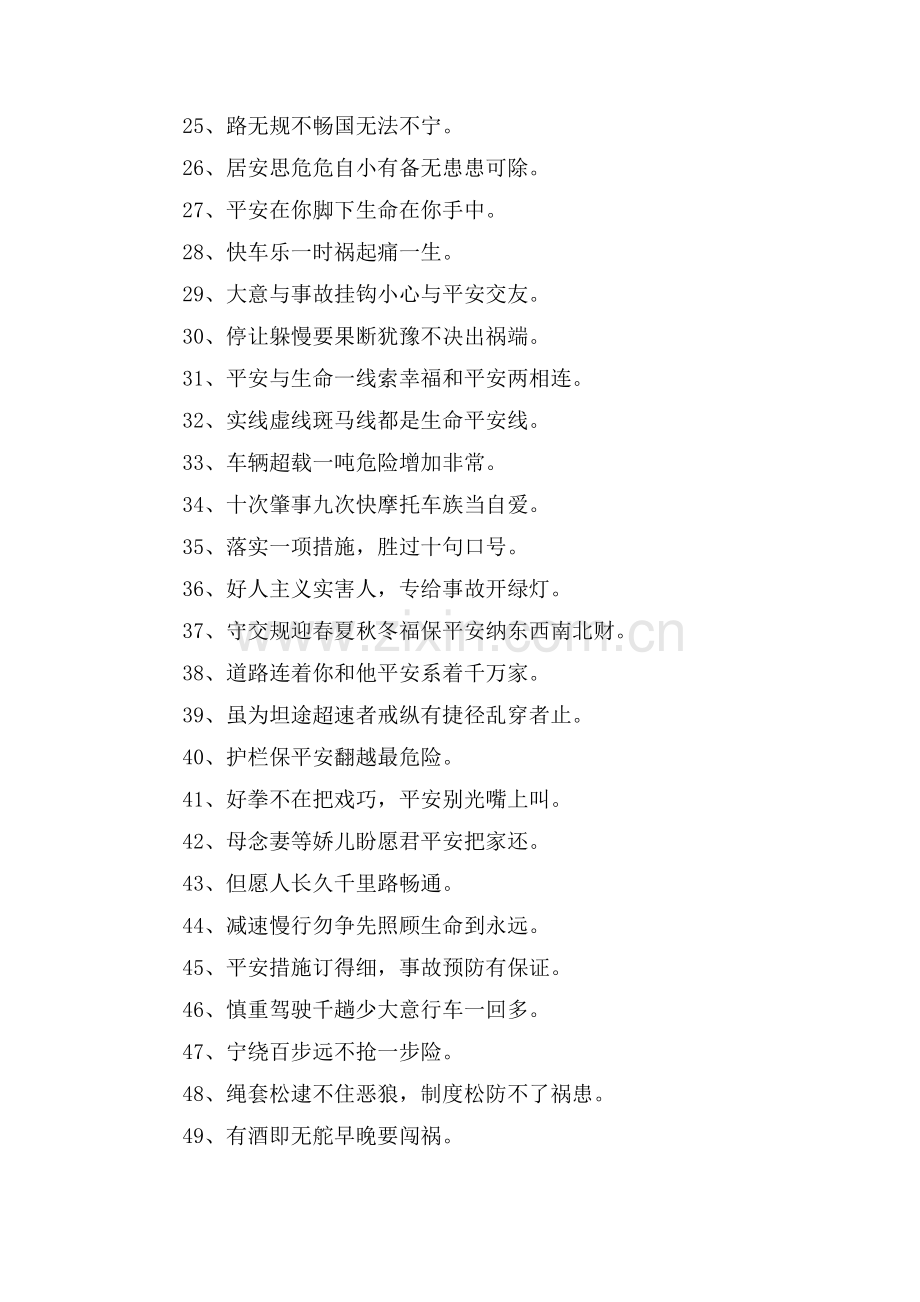 25、路无规不畅国无法不宁。

26、居安思危危自小有备无患患可除。

27、平安在你脚下生命在你手中。

28、快车乐一时祸起痛一生。

29、大意与事故挂钩小心与平安交友。

30、停让躲慢要果断犹豫不决出祸端。

31、平安与生命一线索幸福和平安两相连。

32、实线虚线斑马线都是生命平安线。

33、车辆超载一吨危险增加非常。

34、十次肇事九次快摩托车族当自爱。

35、落实一项措施，胜过十句口号。

36、好人主义实害人，专给事故开绿灯。

37、守交规迎春夏秋冬福保平安纳东西南北财。

38、道路连着你和他平安系着千万家。

39、虽为坦途超速者戒纵有捷径乱穿者止。

40、护栏保平安翻越最危险。

41、好拳不在把戏巧，平安别光嘴上叫。

42、母念妻等娇儿盼愿君平安把家还。

43、但愿人长久千里路畅通。

44、减速慢行勿争先照顾生命到永远。

45、平安措施订得细，事故预防有保证。

46、慎重驾驶千趟少大意行车一回多。

47、宁绕百步远不抢一步险。

48、绳套松逮不住恶狼，制度松防不了祸患。

49、有酒即无舵早晚要闯祸。

www.zixin.com.cn